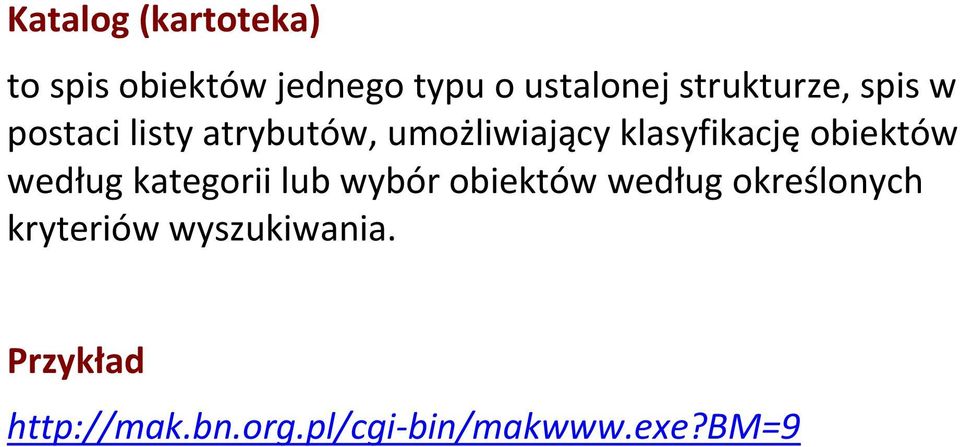 Katalog (kartoteka)

to spis obiektów jednego typu o ustalonej strukturze, spis w postaci listy atrybutów, umożliwiający klasyfikację obiektów według kategorii lub wybór obiektów według określonych kryteriów wyszukiwania.

Przykład

http://mak.bn.org.pl/cgi-bin/makwww.exe?BM=9